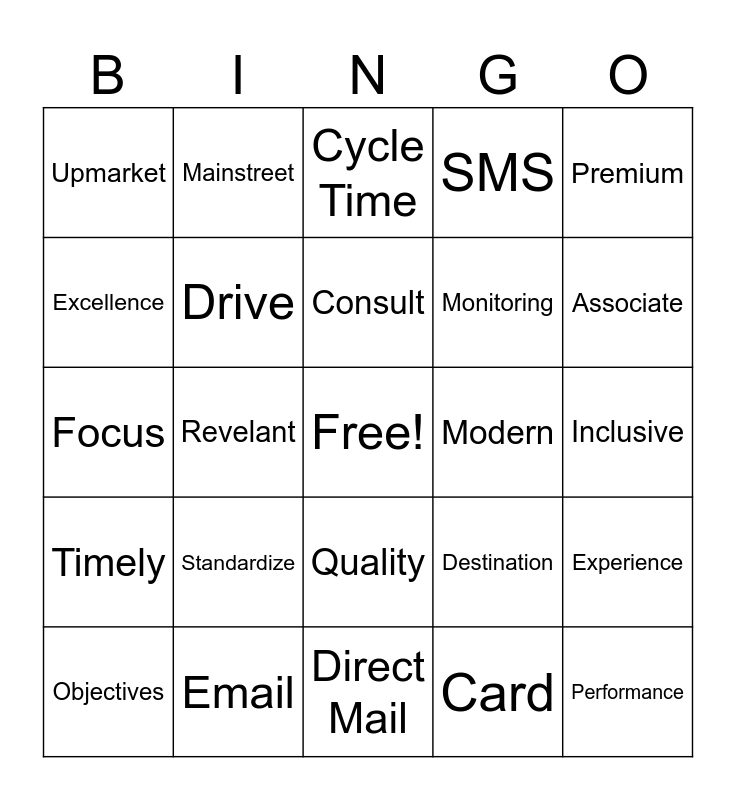 | B | I | N | G | O |
|---|---|---|---|---|
| Upmarket | Mainstreet | Cycle Time | SMS | Premium |
| Excellence | Drive | Consult | Monitoring | Associate |
| Focus | Revelant | Free! | Modern | Inclusive |
| Timely | Standardize | Quality | Destination | Experience |
| Objectives | Email | Direct Mail | Card | Performance |